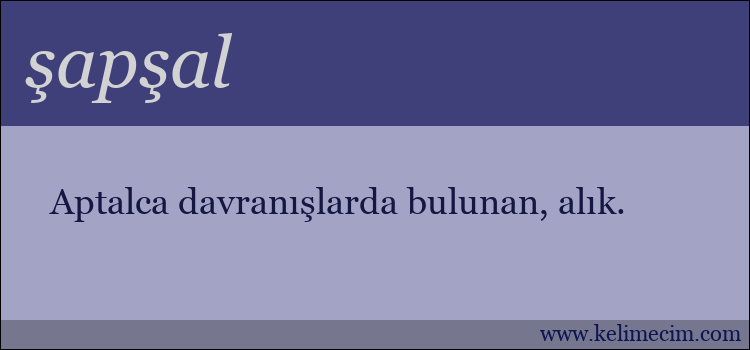 şapşal

Aptalca davranışlarda bulunan, alık.

www.kelimecim.com